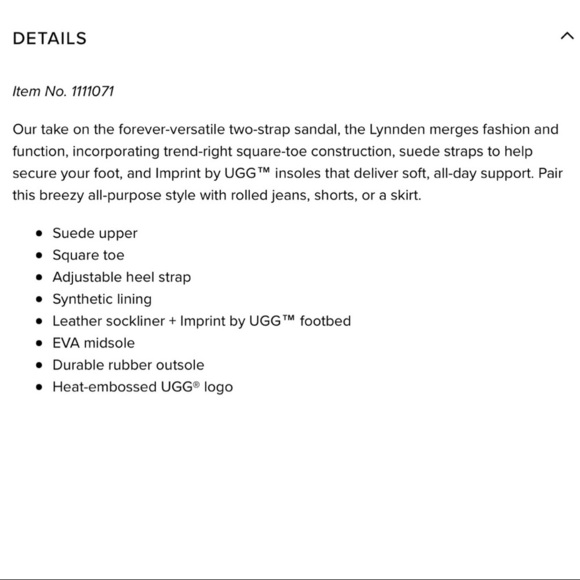 DETAILS

Item No. 1111071

Our take on the forever-versatile two-strap sandal, the Lynnden merges fashion and function, incorporating trend-right square-toe construction, suede straps to help secure your foot, and Imprint by UGG™ insoles that deliver soft, all-day support. Pair this breezy all-purpose style with rolled jeans, shorts, or a skirt.

- Suede upper
- Square toe
- Adjustable heel strap
- Synthetic lining
- Leather sockliner + Imprint by UGG™ footbed
- EVA midsole
- Durable rubber outsole
- Heat-embossed UGG® logo